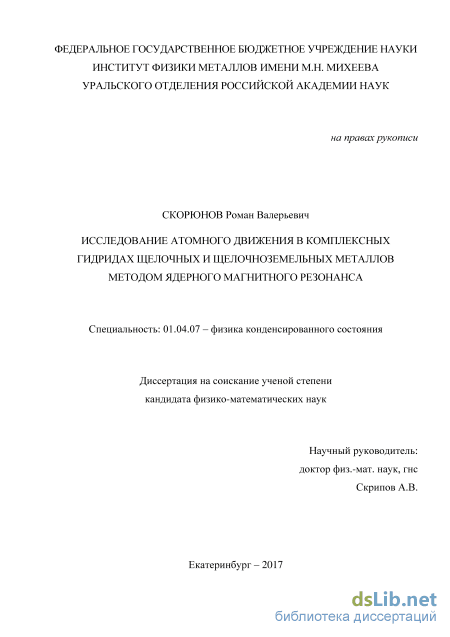 ФЕДЕРАЛЬНОЕ ГОСУДАРСТВЕННОЕ БЮДЖЕТНОЕ УЧРЕЖДЕНИЕ НАУКИ
ИНСТИТУТ ФИЗИКИ МЕТАЛЛОВ ИМЕНИ М.Н. МИХЕЕВА
УРАЛЬСКОГО ОТДЕЛЕНИЯ РОССИЙСКОЙ АКАДЕМИИ НАУК

на правах рукописи

СКОРЮНОВ Роман Валерьевич

ИССЛЕДОВАНИЕ АТОМНОГО ДВИЖЕНИЯ В КОМПЛЕКСНЫХ ГИДРИДАХ ЩЕЛОЧНЫХ И ЩЕЛОЧНОЗЕМЕЛЬНЫХ МЕТАЛЛОВ МЕТОДОМ ЯДЕРНОГО МАГНИТНОГО РЕЗОНАНСА

Специальность: 01.04.07 – физика конденсированного состояния

Диссертация на соискание ученой степени
кандидата физико-математических наук

Научный руководитель:
доктор физ.-мат. наук, гнс
Скрипов А.В.

Екатеринбург – 2017

dsLib.net
библиотека диссертаций